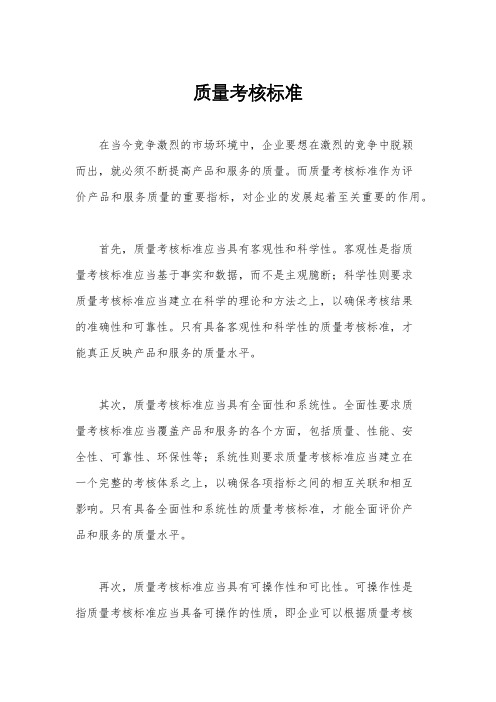 质量考核标准

在当今竞争激烈的市场环境中，企业要想在激烈的竞争中脱颖而出，就必须不断提高产品和服务的质量。而质量考核标准作为评价产品和服务质量的重要指标，对企业的发展起着至关重要的作用。

首先，质量考核标准应当具有客观性和科学性。客观性是指质量考核标准应当基于事实和数据，而不是主观臆断；科学性则要求质量考核标准应当建立在科学的理论和方法之上，以确保考核结果的准确性和可靠性。只有具备客观性和科学性的质量考核标准，才能真正反映产品和服务的质量水平。

其次，质量考核标准应当具有全面性和系统性。全面性要求质量考核标准应当覆盖产品和服务的各个方面，包括质量、性能、安全性、可靠性、环保性等；系统性则要求质量考核标准应当建立在一个完整的考核体系之上，以确保各项指标之间的相互关联和相互影响。只有具备全面性和系统性的质量考核标准，才能全面评价产品和服务的质量水平。

再次，质量考核标准应当具有可操作性和可比性。可操作性是指质量考核标准应当具备可操作的性质，即企业可以根据质量考核